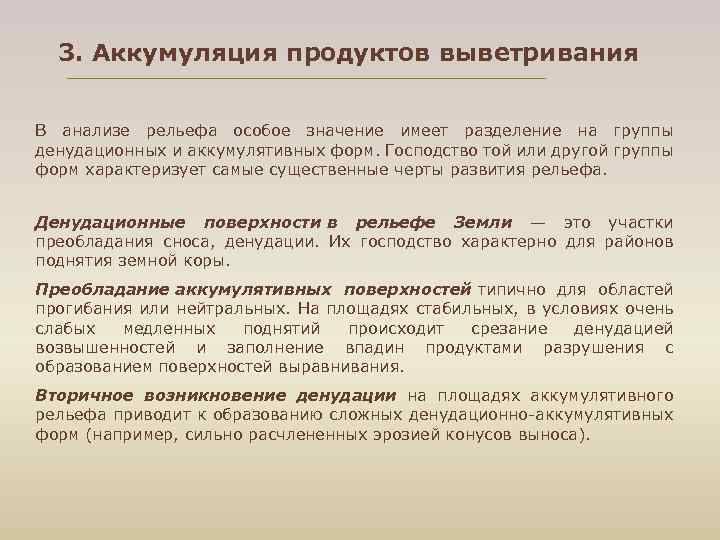 3. Аккумуляция продуктов выветривания

В анализе рельефа особое значение имеет разделение на группы денудационных и аккумулятивных форм. Господство той или другой группы форм характеризует самые существенные черты развития рельефа.

Денудационные поверхности в рельефе Земли — это участки преобладания сноса, денудации. Их господство характерно для районов поднятия земной коры.

Преобладание аккумулятивных поверхностей типично для областей прогибания или нейтральных. На площадях стабильных, в условиях очень слабых медленных поднятий происходит срезание денудацией возвышенностей и заполнение впадин продуктами разрушения с образованием поверхностей выравнивания.

Вторичное возникновение денудации на площадях аккумулятивного рельефа приводит к образованию сложных денудационно-аккумулятивных форм (например, сильно расчлененных эрозией конусов выноса).